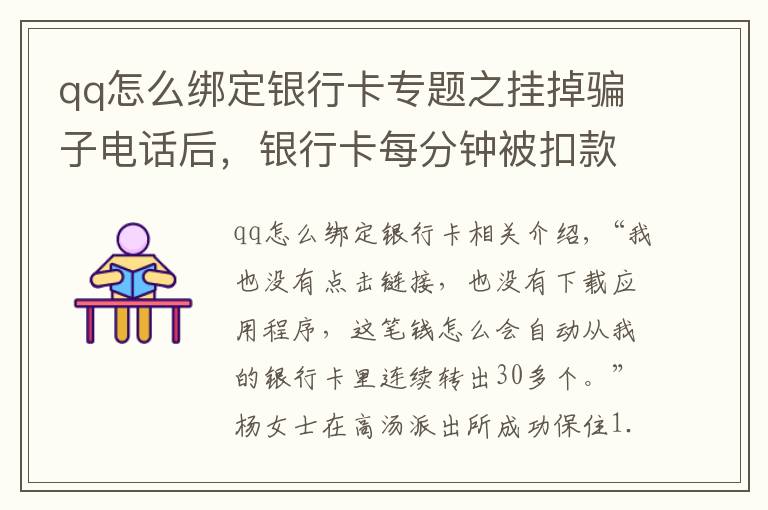 qq怎么绑定银行卡专题之挂掉骗子电话后，银行卡每分钟被扣款

qq怎么绑定银行卡相关介绍，“我也没有点击链接，也没有下载应用程序，这笔钱怎么会自动从我的银行卡里连续转出30多个。”杨女士在高汤派出所成功保住1.